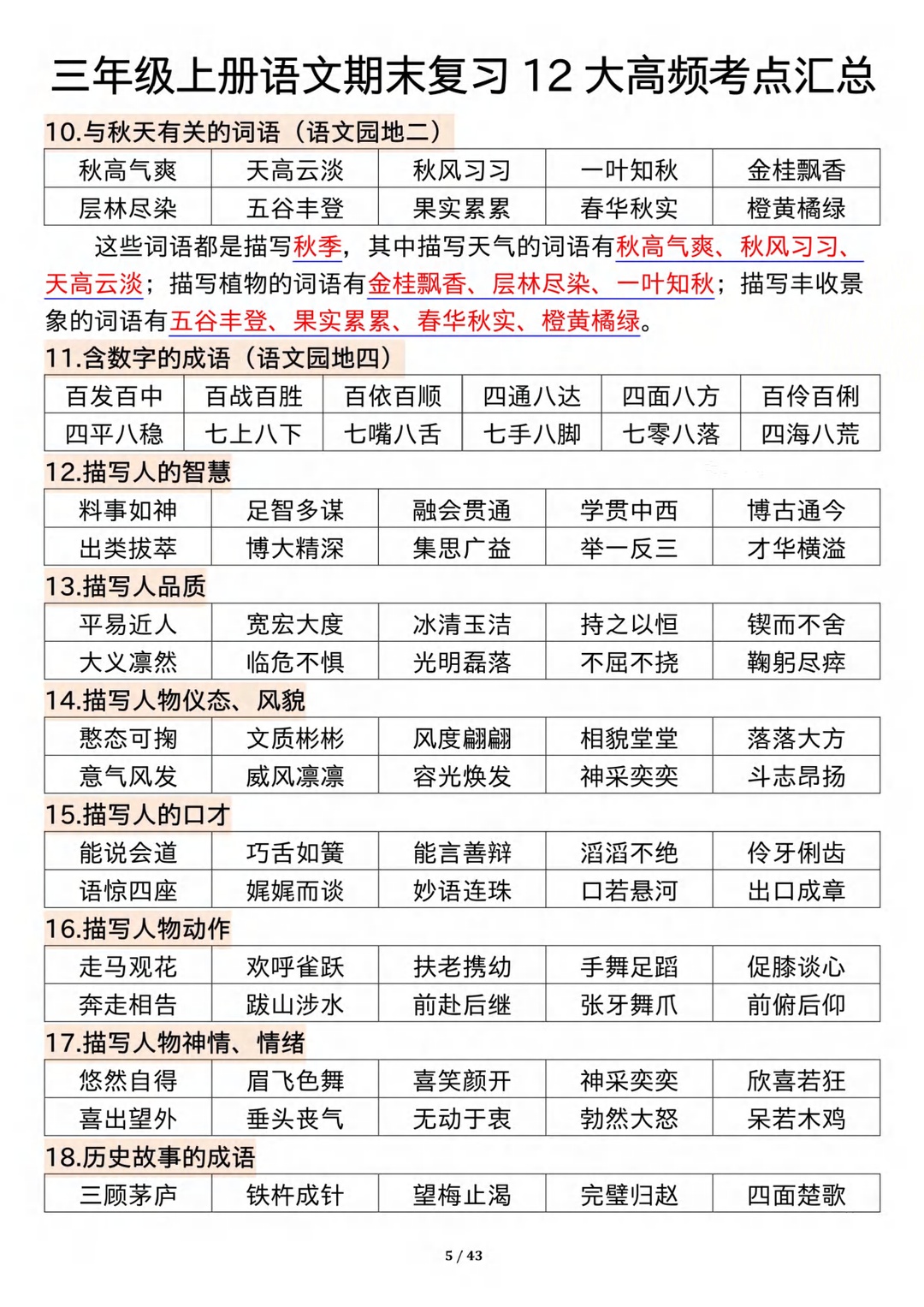 三年级上册语文期末复习 12 大高频考点汇总

10.与秋天有关的词语（语文园地二）

| 秋高气爽 | 天高云淡 | 秋风习习 | 一叶知秋 | 金桂飘香 |
|---|---|---|---|---|
| 层林尽染 | 五谷丰登 | 果实累累 | 春华秋实 | 橙黄橘绿 |

这些词语都是描写秋季，其中描写天气的词语有秋高气爽、秋风习习、天高云淡；描写植物的词语有金桂飘香、层林尽染、一叶知秋；描写丰收景象的词语有五谷丰登、果实累累、春华秋实、橙黄橘绿。

11.含数字的成语（语文园地四）

| 百发百中 | 百战百胜 | 百依百顺 | 四通八达 | 四面八方 | 百伶百俐 |
|---|---|---|---|---|---|
| 四平八稳 | 七上八下 | 七嘴八舌 | 七手八脚 | 七零八落 | 四海八荒 |

12.描写人的智慧

| 料事如神 | 足智多谋 | 融会贯通 | 学贯中西 | 博古通今 |
|---|---|---|---|---|
| 出类拔萃 | 博大精深 | 集思广益 | 举一反三 | 才华横溢 |

13.描写人品质

| 平易近人 | 宽宏大度 | 冰清玉洁 | 持之以恒 | 锲而不舍 |
|---|---|---|---|---|
| 大义凛然 | 临危不惧 | 光明磊落 | 不屈不挠 | 鞠躬尽瘁 |

14.描写人物仪态、风貌

| 憨态可掬 | 文质彬彬 | 风度翩翩 | 相貌堂堂 | 落落大方 |
|---|---|---|---|---|
| 意气风发 | 威风凛凛 | 容光焕发 | 神采奕奕 | 斗志昂扬 |

15.描写人的口才

| 能说会道 | 巧舌如簧 | 能言善辩 | 滔滔不绝 | 伶牙俐齿 |
|---|---|---|---|---|
| 语惊四座 | 娓娓而谈 | 妙语连珠 | 口若悬河 | 出口成章 |

16.描写人物动作

| 走马观花 | 欢呼雀跃 | 扶老携幼 | 手舞足蹈 | 促膝谈心 |
|---|---|---|---|---|
| 奔走相告 | 跋山涉水 | 前赴后继 | 张牙舞爪 | 前俯后仰 |

17.描写人物神情、情绪

| 悠然自得 | 眉飞色舞 | 喜笑颜开 | 神采奕奕 | 欣喜若狂 |
|---|---|---|---|---|
| 喜出望外 | 垂头丧气 | 无动于衷 | 勃然大怒 | 呆若木鸡 |

18.历史故事的成语

| 三顾茅庐 | 铁杵成针 | 望梅止渴 | 完璧归赵 | 四面楚歌 |
|---|---|---|---|---|

5 / 43